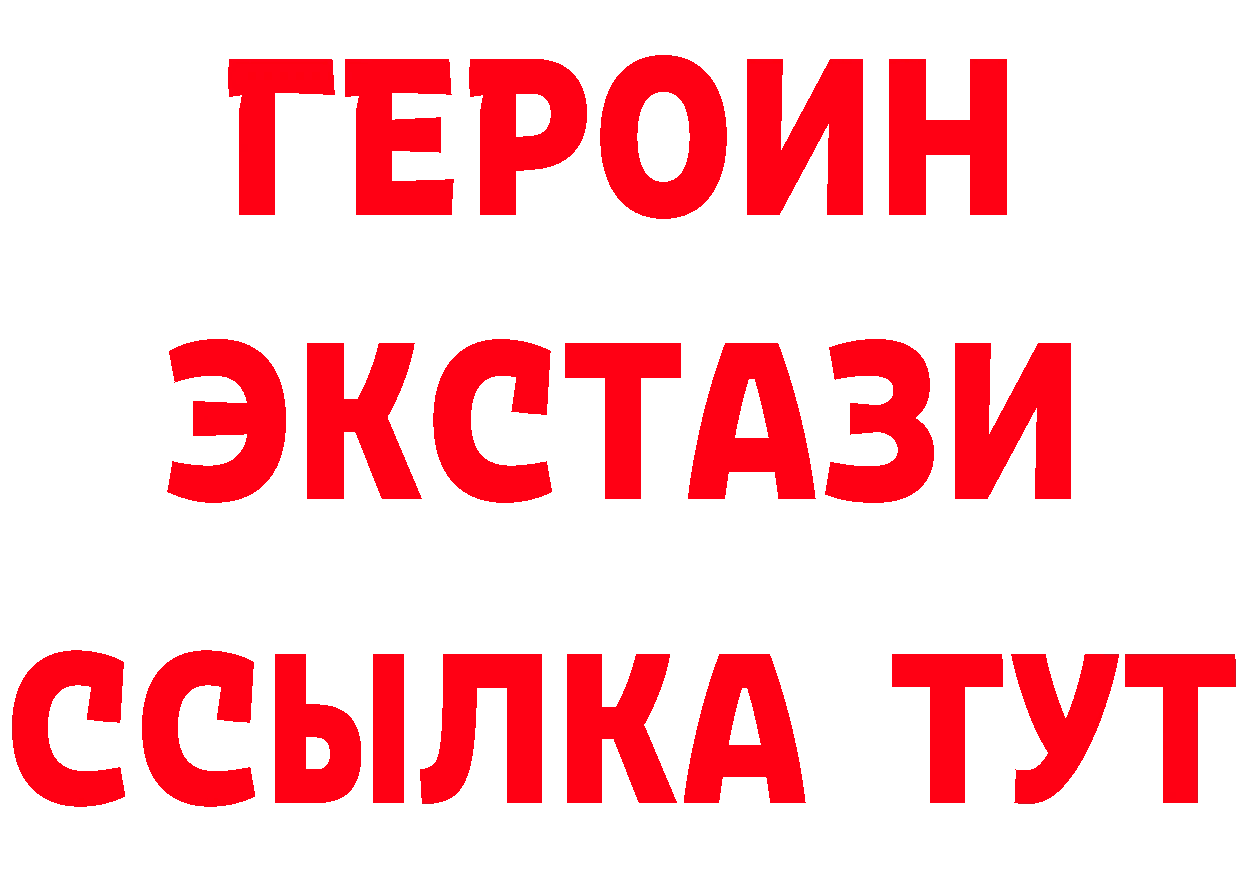 ГЕРОИН ЭКСТАЗИ ССЫЛКА ТУТ